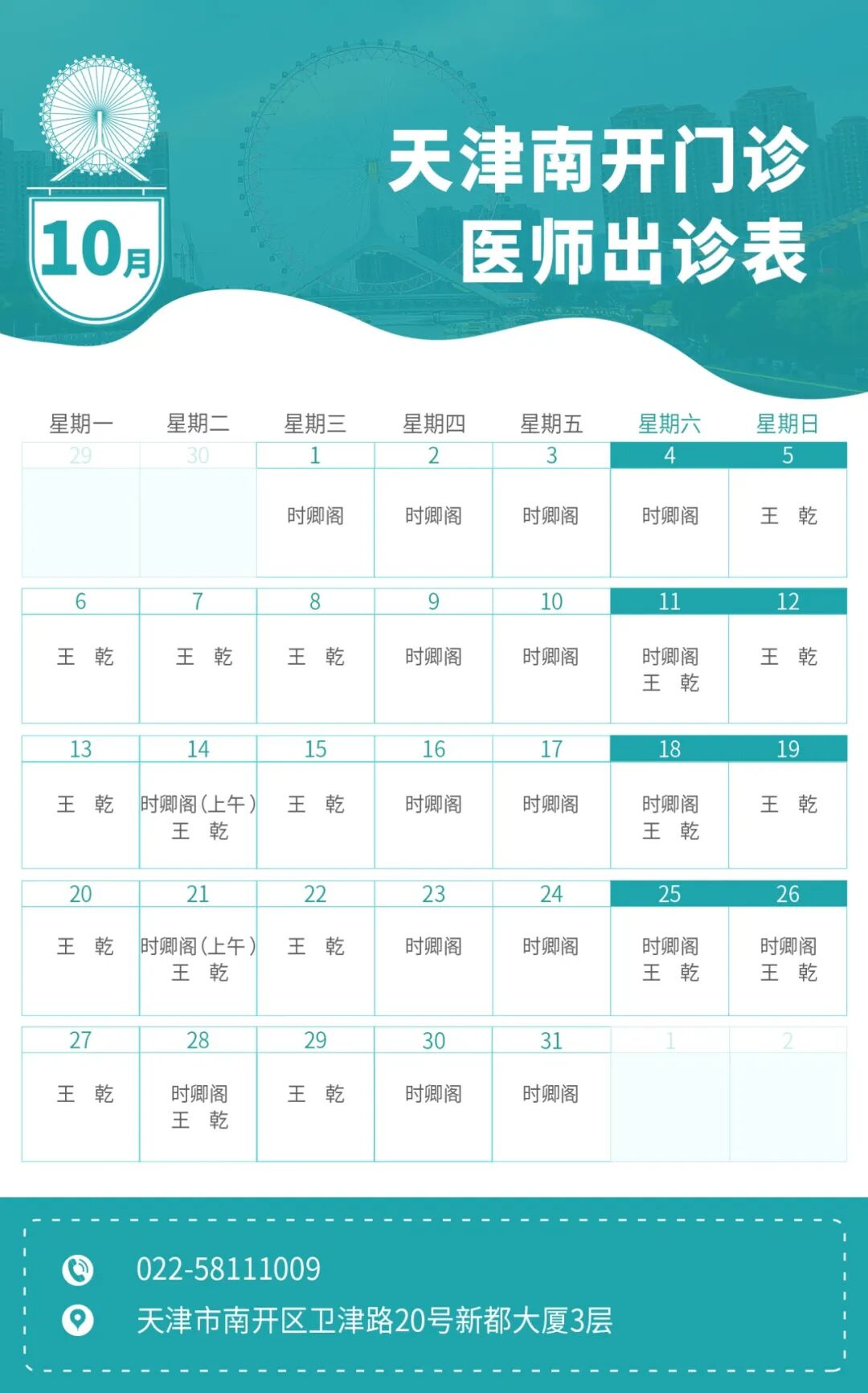 10月

天津南开门诊
医师出诊表

| 星期一 | 星期二 | 星期三 | 星期四 | 星期五 | 星期六 | 星期日 |
|---|---|---|---|---|---|---|
| 29 | 30 | 1 | 2 | 3 | 4 | 5 |
| | | 时卿阁 | 时卿阁 | 时卿阁 | 时卿阁 | 王 乾 |
| 6 | 7 | 8 | 9 | 10 | 11 | 12 |
| 王 乾 | 王 乾 | 王 乾 | 时卿阁 | 时卿阁 | 时卿阁 王 乾 | 王 乾 |
| 13 | 14 | 15 | 16 | 17 | 18 | 19 |
| 王 乾 | 时卿阁(上午) 王 乾 | 王 乾 | 时卿阁 | 时卿阁 | 时卿阁 王 乾 | 王 乾 |
| 20 | 21 | 22 | 23 | 24 | 25 | 26 |
| 王 乾 | 时卿阁(上午) 王 乾 | 王 乾 | 时卿阁 | 时卿阁 | 时卿阁 王 乾 | 时卿阁 王 乾 |
| 27 | 28 | 29 | 30 | 31 | 1 | 2 |
| 王 乾 | 时卿阁 王 乾 | 王 乾 | 时卿阁 | 时卿阁 | | |

022-58111009
天津市南开区卫津路20号新都大厦3层